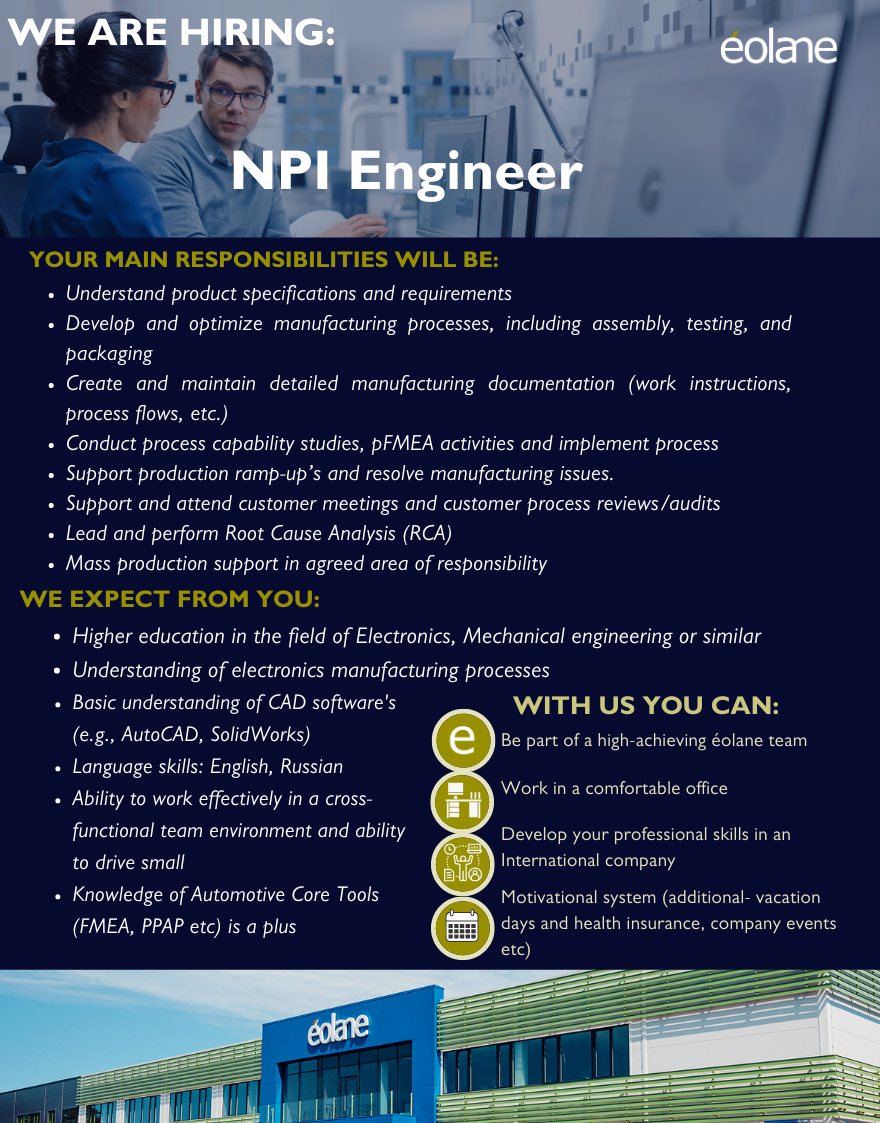 WE ARE HIRING:

éolane

NPI Engineer

YOUR MAIN RESPONSIBILITIES WILL BE:

- Understand product specifications and requirements
- Develop and optimize manufacturing processes, including assembly, testing, and packaging
- Create and maintain detailed manufacturing documentation (work instructions, process flows, etc.)
- Conduct process capability studies, pFMEA activities and implement process
- Support production ramp-up's and resolve manufacturing issues.
- Support and attend customer meetings and customer process reviews/audits
- Lead and perform Root Cause Analysis (RCA)
- Mass production support in agreed area of responsibility

WE EXPECT FROM YOU:

- Higher education in the field of Electronics, Mechanical engineering or similar
- Understanding of electronics manufacturing processes
- Basic understanding of CAD software's (e.g., AutoCAD, SolidWorks)
- Language skills: English, Russian
- Ability to work effectively in a cross-functional team environment and ability to drive small
- Knowledge of Automotive Core Tools (FMEA, PPAP etc) is a plus

WITH US YOU CAN:

Be part of a high-achieving éolane team

Work in a comfortable office

Develop your professional skills in an International company

Motivational system (additional- vacation days and health insurance, company events etc)

éolane